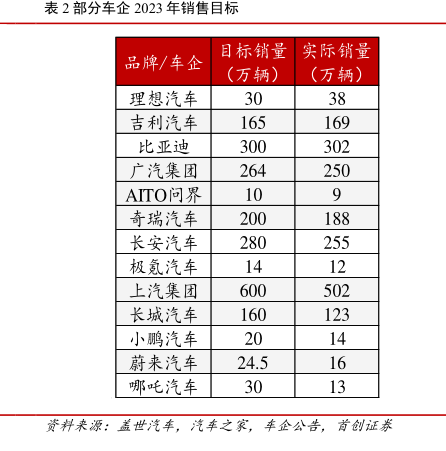 表 2 部分车企 2023 年销售目标

| 品牌/车企 | 目标销量（万辆） | 实际销量（万辆） |
|---|---|---|
| 理想汽车 | 30 | 38 |
| 吉利汽车 | 165 | 169 |
| 比亚迪 | 300 | 302 |
| 广汽集团 | 264 | 250 |
| AITO问界 | 10 | 9 |
| 奇瑞汽车 | 200 | 188 |
| 长安汽车 | 280 | 255 |
| 极氪汽车 | 14 | 12 |
| 上汽集团 | 600 | 502 |
| 长城汽车 | 160 | 123 |
| 小鹏汽车 | 20 | 14 |
| 蔚来汽车 | 24.5 | 16 |
| 哪吒汽车 | 30 | 13 |

资料来源：盖世汽车，汽车之家，车企公告，首创证券